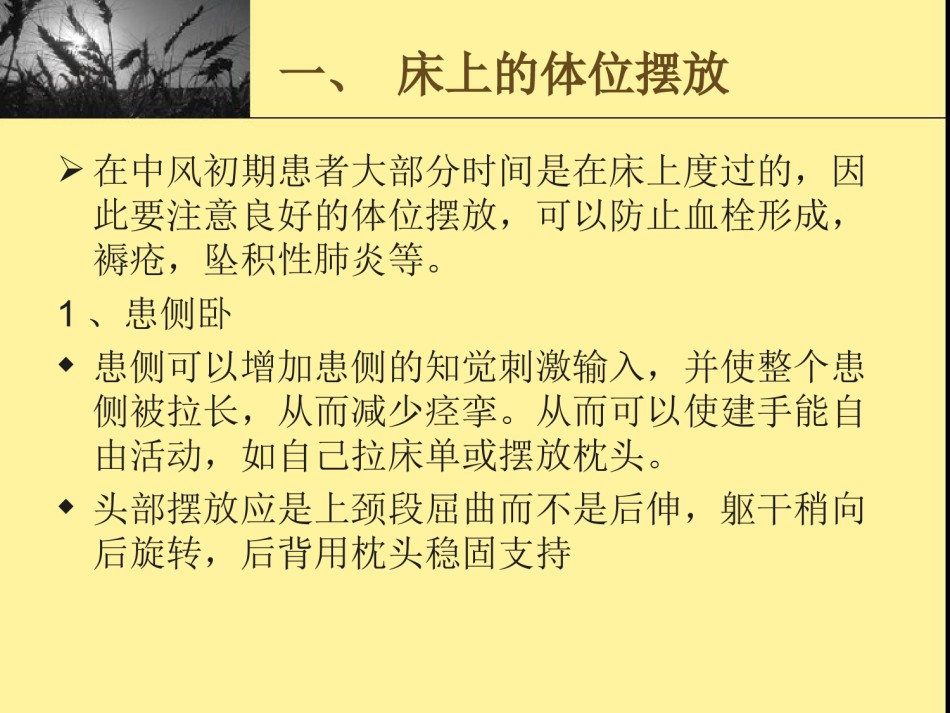 一、 床上的体位摆放

➢ 在中风初期患者大部分时间是在床上度过的，因此要注意良好的体位摆放，可以防止血栓形成，褥疮，坠积性肺炎等。

1、患侧卧

◆ 患侧可以增加患侧的知觉刺激输入，并使整个患侧被拉长，从而减少痉挛。从而可以使建手能自由活动，如自己拉床单或摆放枕头。

◆ 头部摆放应是上颈段屈曲而不是后伸，躯干稍向后旋转，后背用枕头稳固支持